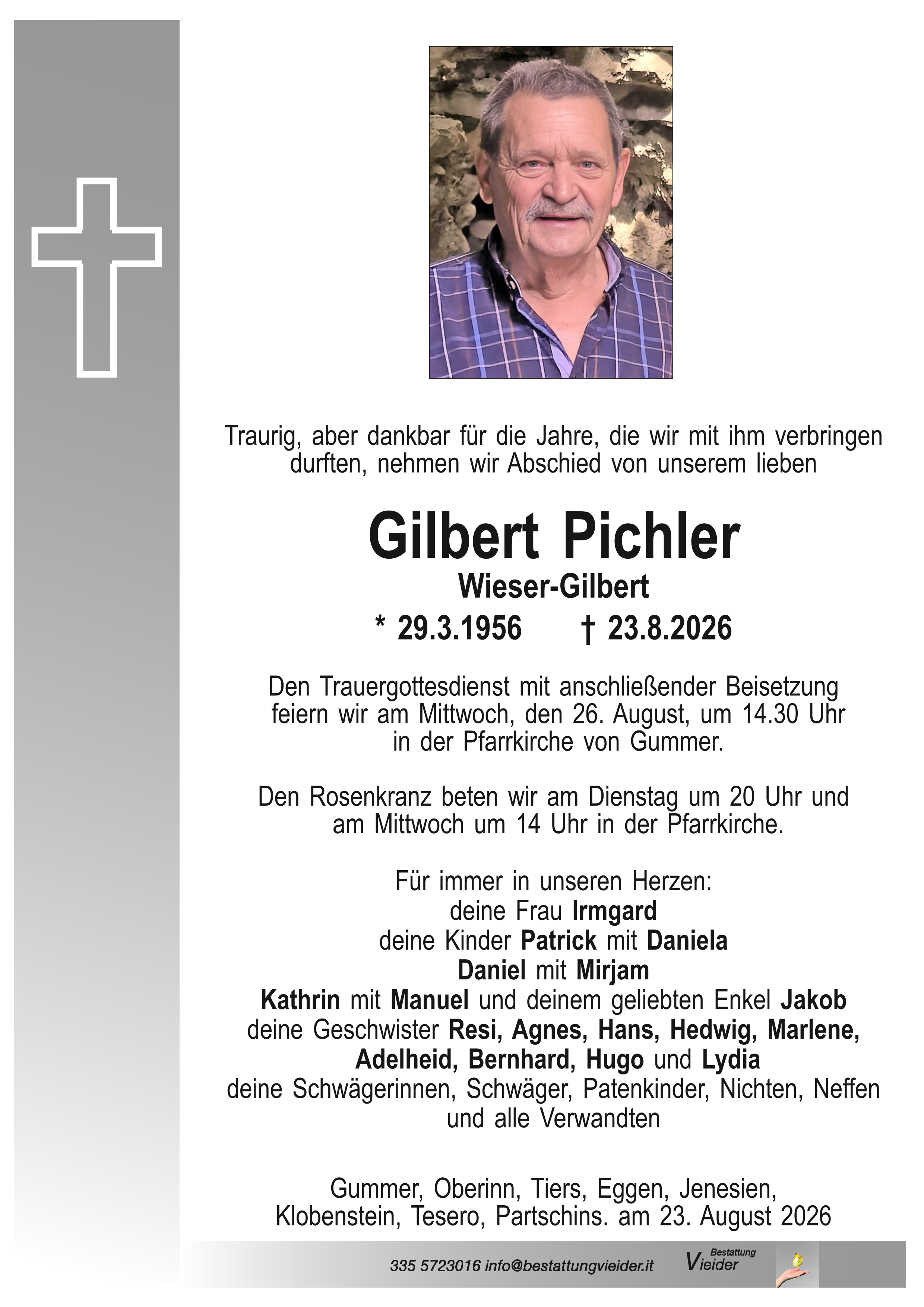 Traurig, aber dankbar für die Jahre, die wir mit ihm verbringen durften, nehmen wir Abschied von unserem lieben

Gilbert Pichler
Wieser-Gilbert
* 29.3.1956 † 23.8.2026

Den Trauergottesdienst mit anschließender Beisetzung feiern wir am Mittwoch, den 26. August, um 14.30 Uhr in der Pfarrkirche von Gummer.

Den Rosenkranz beten wir am Dienstag um 20 Uhr und am Mittwoch um 14 Uhr in der Pfarrkirche.

Für immer in unseren Herzen:
deine Frau Irmgard
deine Kinder Patrick mit Daniela
Daniel mit Mirjam
Kathrin mit Manuel und deinem geliebten Enkel Jakob
deine Geschwister Resi, Agnes, Hans, Hedwig, Marlene, Adelheid, Bernhard, Hugo und Lydia
deine Schwägerinnen, Schwäger, Patenkinder, Nichten, Neffen und alle Verwandten

Gummer, Oberinn, Tiers, Eggen, Jenesien, Klobenstein, Tesero, Partschins. am 23. August 2026

335 5723016 info@bestattungvieider.it Bestattung Vieider